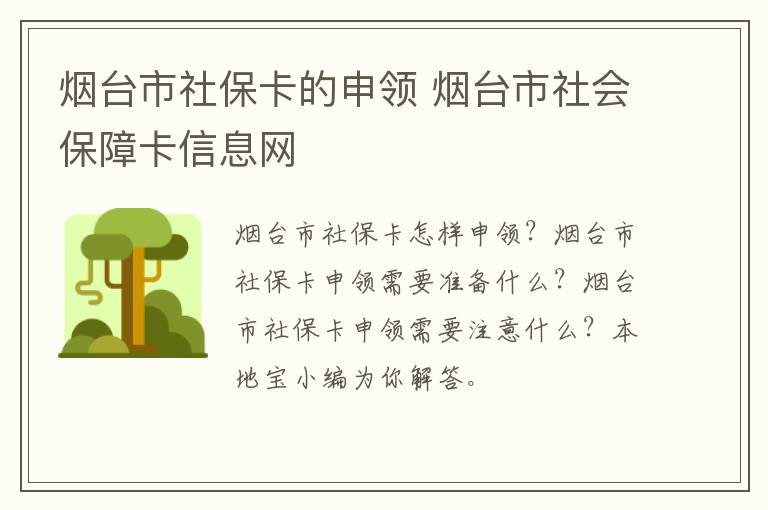 烟台市社保卡的申领 烟台市社会保障卡信息网

烟台市社保卡怎样申领？烟台市社保卡申领需要准备什么？烟台市社保卡申领需要注意什么？本地宝小编为你解答。